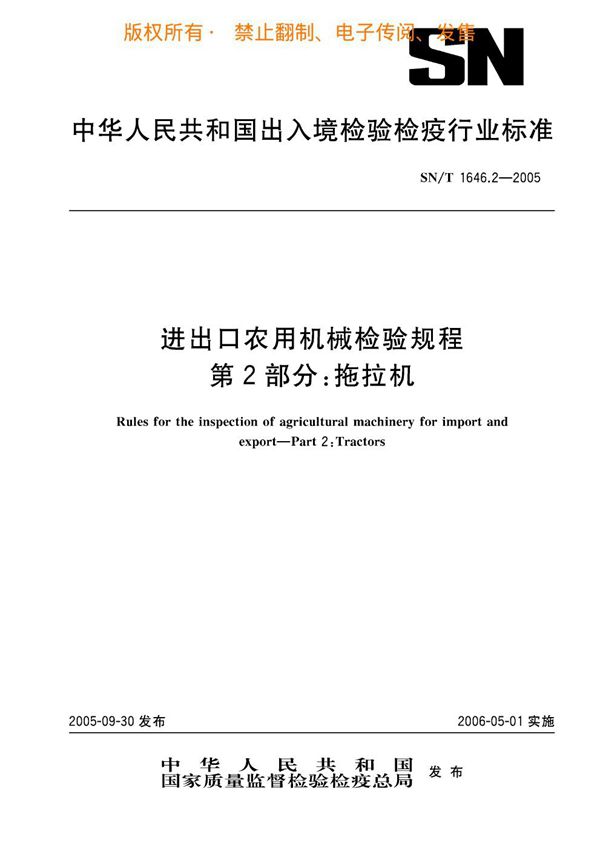 版权所有· 禁止翻制、电子传阅、发售

SN

中华人民共和国出入境检验检疫行业标准

SN/T 1646.2—2005

进出口农用机械检验规程
第2部分:拖拉机

Rules for the inspection of agricultural machinery for import and export—Part 2:Tractors

2005-09-30 发布

2006-05-01 实施

中华人民共和国
国家质量监督检验检疫总局 发布